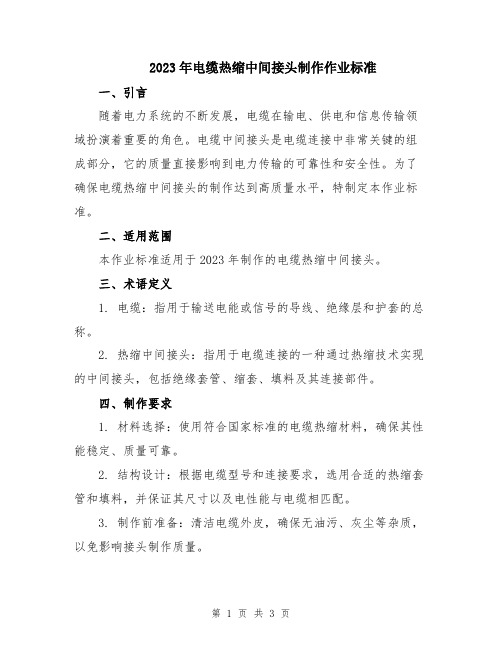 2023年电缆热缩中间接头制作作业标准

一、引言

随着电力系统的不断发展，电缆在输电、供电和信息传输领域扮演着重要的角色。电缆中间接头是电缆连接中非常关键的组成部分，它的质量直接影响到电力传输的可靠性和安全性。为了确保电缆热缩中间接头的制作达到高质量水平，特制定本作业标准。

二、适用范围

本作业标准适用于2023年制作的电缆热缩中间接头。

三、术语定义

1. 电缆：指用于输送电能或信号的导线、绝缘层和护套的总称。

2. 热缩中间接头：指用于电缆连接的一种通过热缩技术实现的中间接头，包括绝缘套管、缩套、填料及其连接部件。

四、制作要求

1. 材料选择：使用符合国家标准的电缆热缩材料，确保其性能稳定、质量可靠。

2. 结构设计：根据电缆型号和连接要求，选用合适的热缩套管和填料，并保证其尺寸以及电性能与电缆相匹配。

3. 制作前准备：清洁电缆外皮，确保无油污、灰尘等杂质，以免影响接头制作质量。

第 1 页 共 3 页